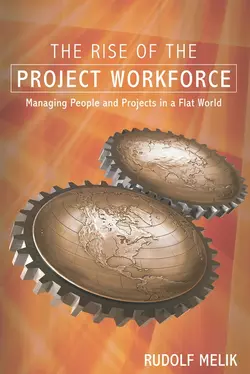 THE RISE OF THE
PROJECT WORKFORCE
Managing People and Projects in a Flat World

RUDOLF MELIK